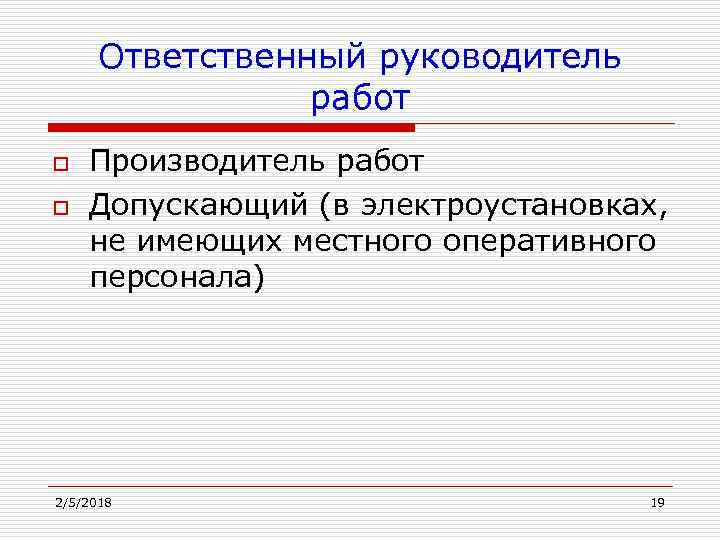 Ответственный руководитель работ

Производитель работ

Допускающий (в электроустановках, не имеющих местного оперативного персонала)

2/5/2018

19